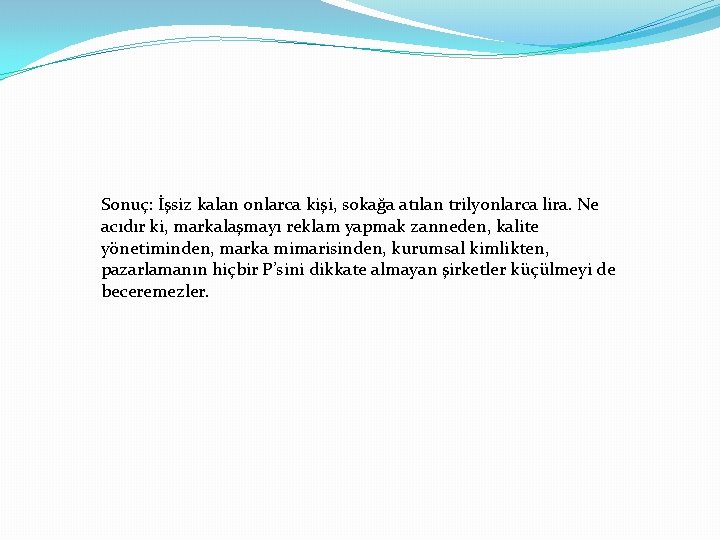 Sonuç: İşsiz kalan onlarca kişi, sokağa atılan trilyonlarca lira. Ne acıdır ki, markalaşmayı reklam yapmak zanneden, kalite yönetiminden, marka mimarisinden, kurumsal kimlikten, pazarlamanın hiçbir P'sini dikkate almayan şirketler küçülmeyi de beceremezler.